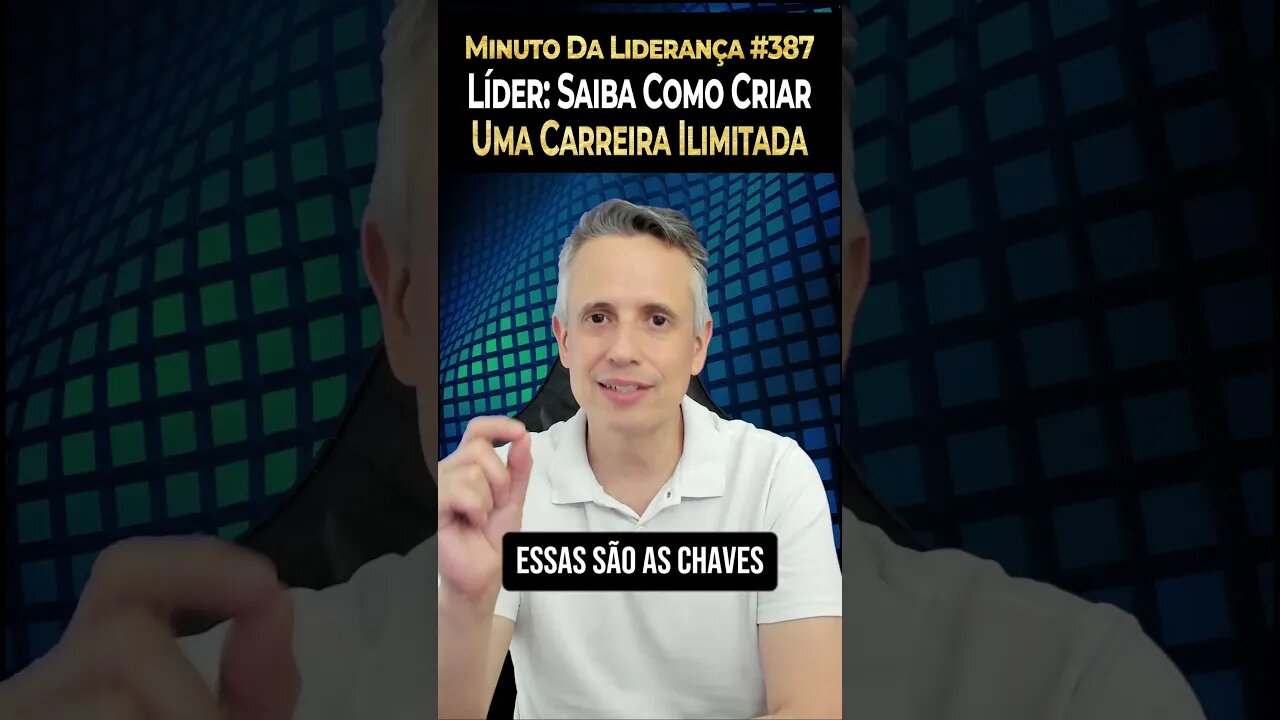 Minuto Da Liderança #387
Líder: Saiba Como Criar
Uma Carreira Ilimitada

ESSAS SÃO AS CHAVES